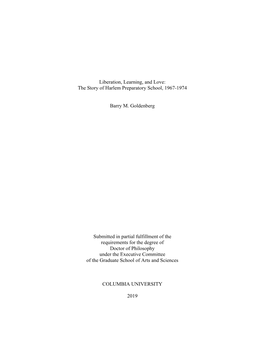 Liberation, Learning, and Love:
The Story of Harlem Preparatory School, 1967-1974

Barry M. Goldenberg

Submitted in partial fulfillment of the
requirements for the degree of
Doctor of Philosophy
under the Executive Committee
of the Graduate School of Arts and Sciences

COLUMBIA UNIVERSITY

2019